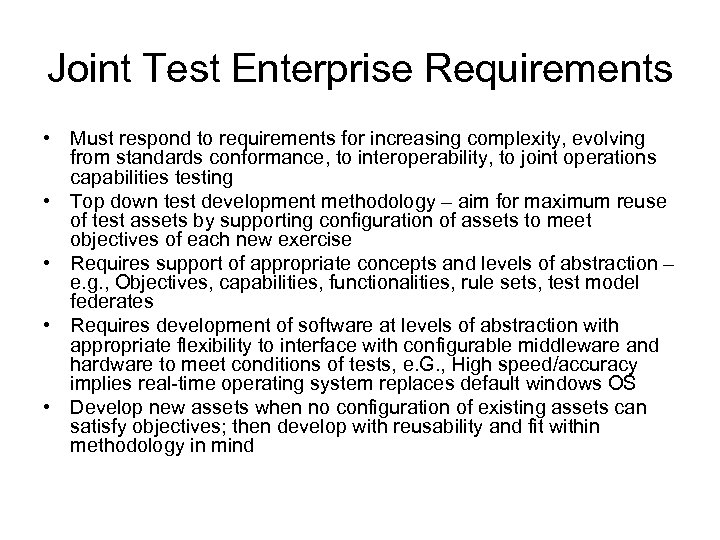 Joint Test Enterprise Requirements

• Must respond to requirements for increasing complexity, evolving from standards conformance, to interoperability, to joint operations capabilities testing
• Top down test development methodology – aim for maximum reuse of test assets by supporting configuration of assets to meet objectives of each new exercise
• Requires support of appropriate concepts and levels of abstraction – e.g., Objectives, capabilities, functionalities, rule sets, test model federates
• Requires development of software at levels of abstraction with appropriate flexibility to interface with configurable middleware and hardware to meet conditions of tests, e.G., High speed/accuracy implies real-time operating system replaces default windows OS
• Develop new assets when no configuration of existing assets can satisfy objectives; then develop with reusability and fit within methodology in mind